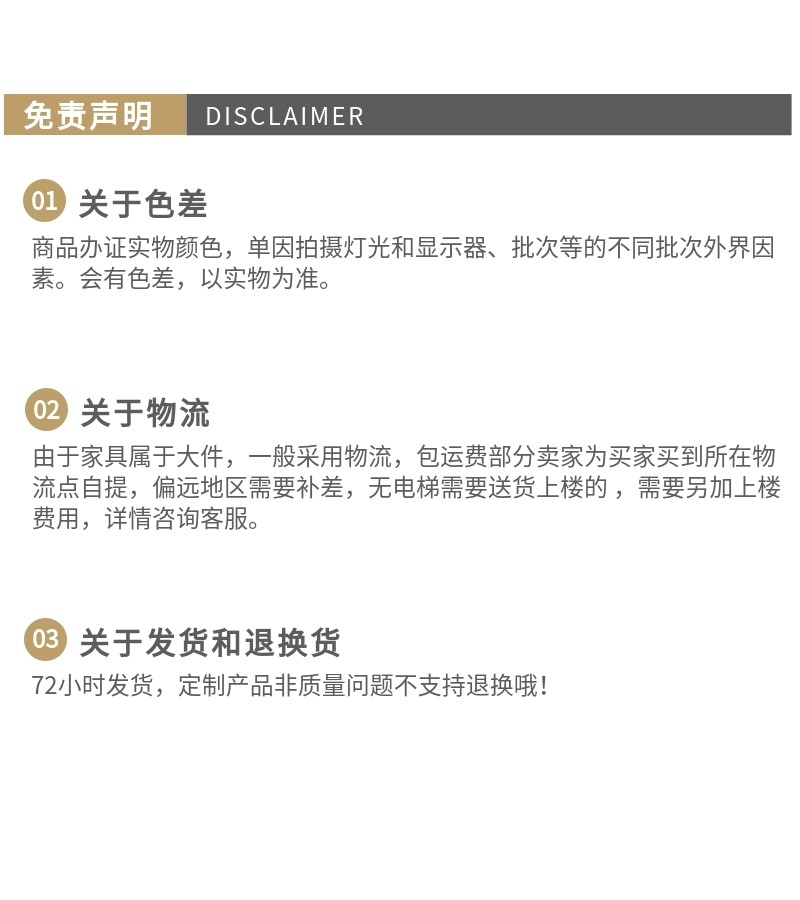 免责声明 DISCLAIMER

01 关于色差

商品办证实物颜色，单因拍摄灯光和显示器、批次等的不同批次外界因素。会有色差，以实物为准。

02 关于物流

由于家具属于大件，一般采用物流，包运费部分卖家为买家买到所在物流点自提，偏远地区需要补差，无电梯需要送货上楼的，需要另加上楼费用，详情咨询客服。

03 关于发货和退换货

72小时发货，定制产品非质量问题不支持退换哦！